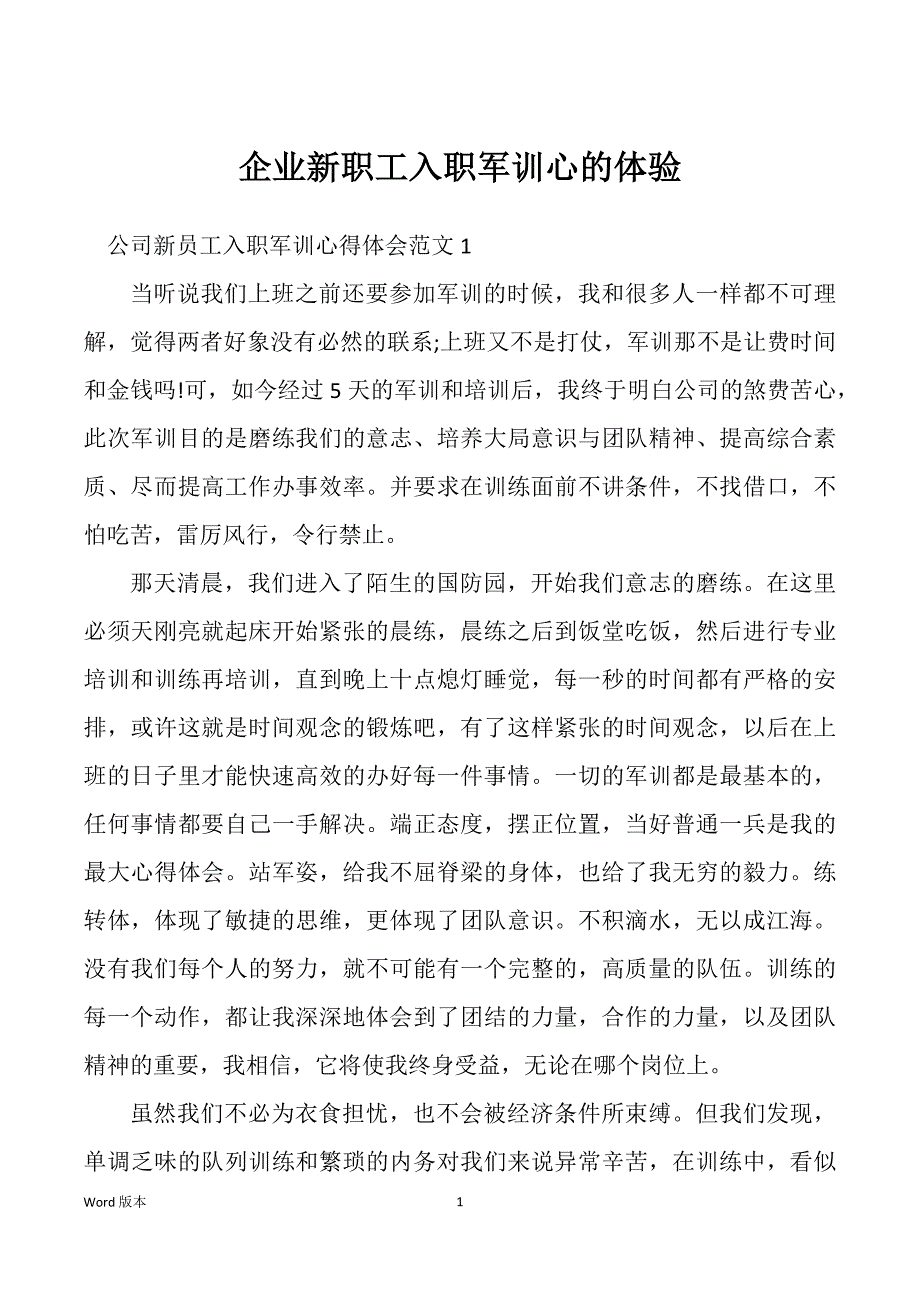 企业新职工入职军训心的体验

公司新员工入职军训心得体会范文 1

当听说我们上班之前还要参加军训的时候，我和很多人一样都不可理解，觉得两者好象没有必然的联系;上班又不是打仗，军训那不是让费时间和金钱吗!可，如今经过 5 天的军训和培训后，我终于明白公司的煞费苦心，此次军训目的是磨练我们的意志、培养大局意识与团队精神、提高综合素质、尽而提高工作办事效率。并要求在训练面前不讲条件，不找借口，不怕吃苦，雷厉风行，令行禁止。

那天清晨，我们进入了陌生的国防园，开始我们意志的磨练。在这里必须天刚亮就起床开始紧张的晨练，晨练之后到饭堂吃饭，然后进行专业培训和训练再培训，直到晚上十点熄灯睡觉，每一秒的时间都有严格的安排，或许这就是时间观念的锻炼吧，有了这样紧张的时间观念，以后在上班的日子里才能快速高效的办好每一件事情。一切的军训都是最基本的，任何事情都要自己一手解决。端正态度，摆正位置，当好普通一兵是我的最大心得体会。站军姿，给我不屈脊梁的身体，也给了我无穷的毅力。练转体，体现了敏捷的思维，更体现了团队意识。不积滴水，无以成江海。没有我们每个人的努力，就不可能有一个完整的，高质量的队伍。训练的每一个动作，都让我深深地体会到了团结的力量，合作的力量，以及团队精神的重要，我相信，它将使我终身受益，无论在哪个岗位上。

虽然我们不必为衣食担忧，也不会被经济条件所束缚。但我们发现，单调乏味的队列训练和繁琐的内务对我们来说异常辛苦，在训练中，看似

Word 版本　1